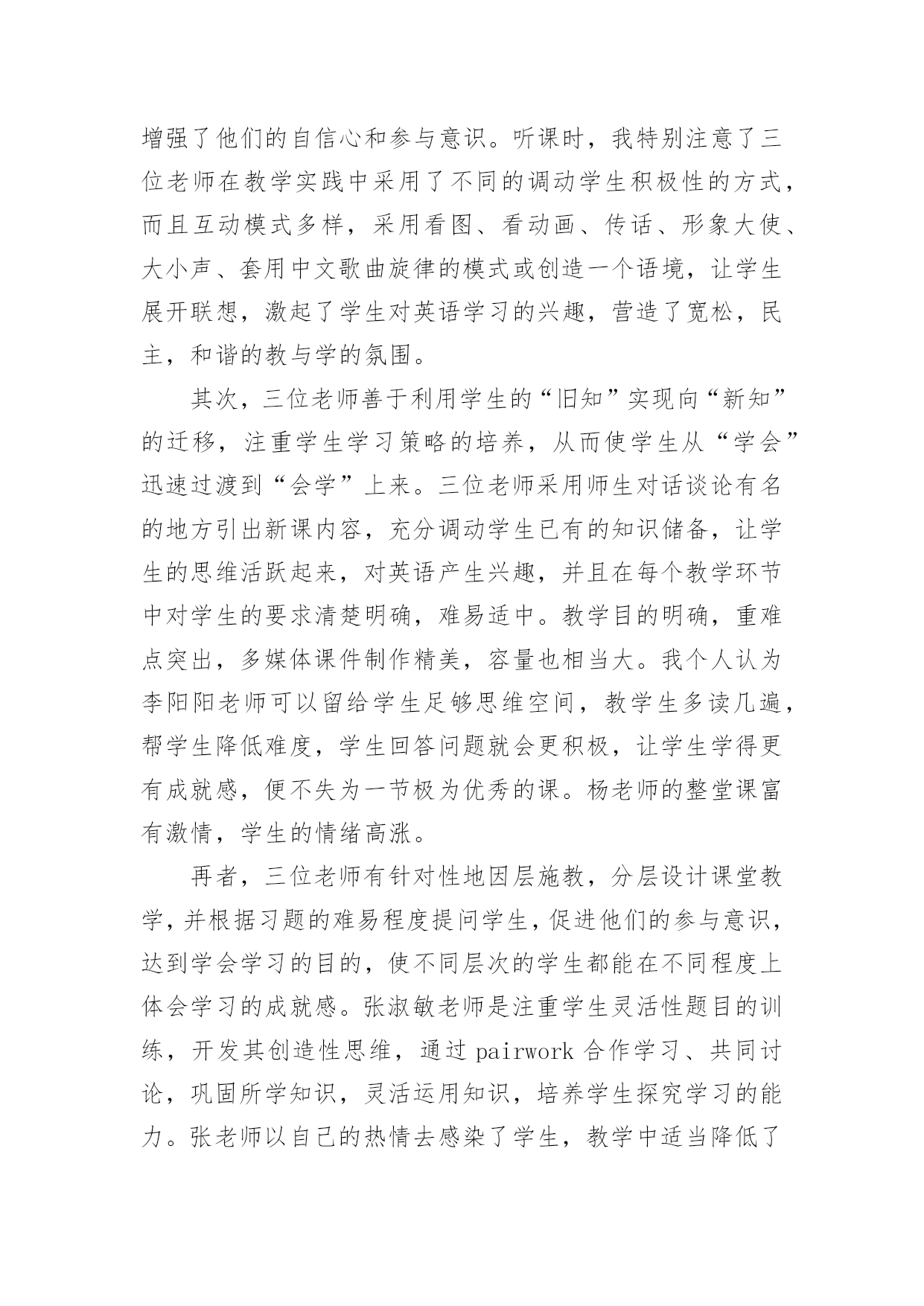 增强了他们的自信心和参与意识。听课时，我特别注意了三位老师在教学实践中采用了不同的调动学生积极性的方式，而且互动模式多样，采用看图、看动画、传话、形象大使、大小声、套用中文歌曲旋律的模式或创造一个语境，让学生展开联想，激起了学生对英语学习的兴趣，营造了宽松，民主，和谐的教与学的氛围。

其次，三位老师善于利用学生的“旧知”实现向“新知”的迁移，注重学生学习策略的培养，从而使学生从“学会”迅速过渡到“会学”上来。三位老师采用师生对话谈论有名的地方引出新课内容，充分调动学生已有的知识储备，让学生的思维活跃起来，对英语产生兴趣，并且在每个教学环节中对学生的要求清楚明确，难易适中。教学目的明确，重难点突出，多媒体课件制作精美，容量也相当大。我个人认为李阳阳老师可以留给学生足够思维空间，教学生多读几遍，帮学生降低难度，学生回答问题就会更积极，让学生学得更有成就感，便不失为一节极为优秀的课。杨老师的整堂课富有激情，学生的情绪高涨。

再者，三位老师有针对性地因层施教，分层设计课堂教学，并根据习题的难易程度提问学生，促进他们的参与意识，达到学会学习的目的，使不同层次的学生都能在不同程度上体会学习的成就感。张淑敏老师是注重学生灵活性题目的训练，开发其创造性思维，通过 pairwork 合作学习、共同讨论，巩固所学知识，灵活运用知识，培养学生探究学习的能力。张老师以自己的热情去感染了学生，教学中适当降低了